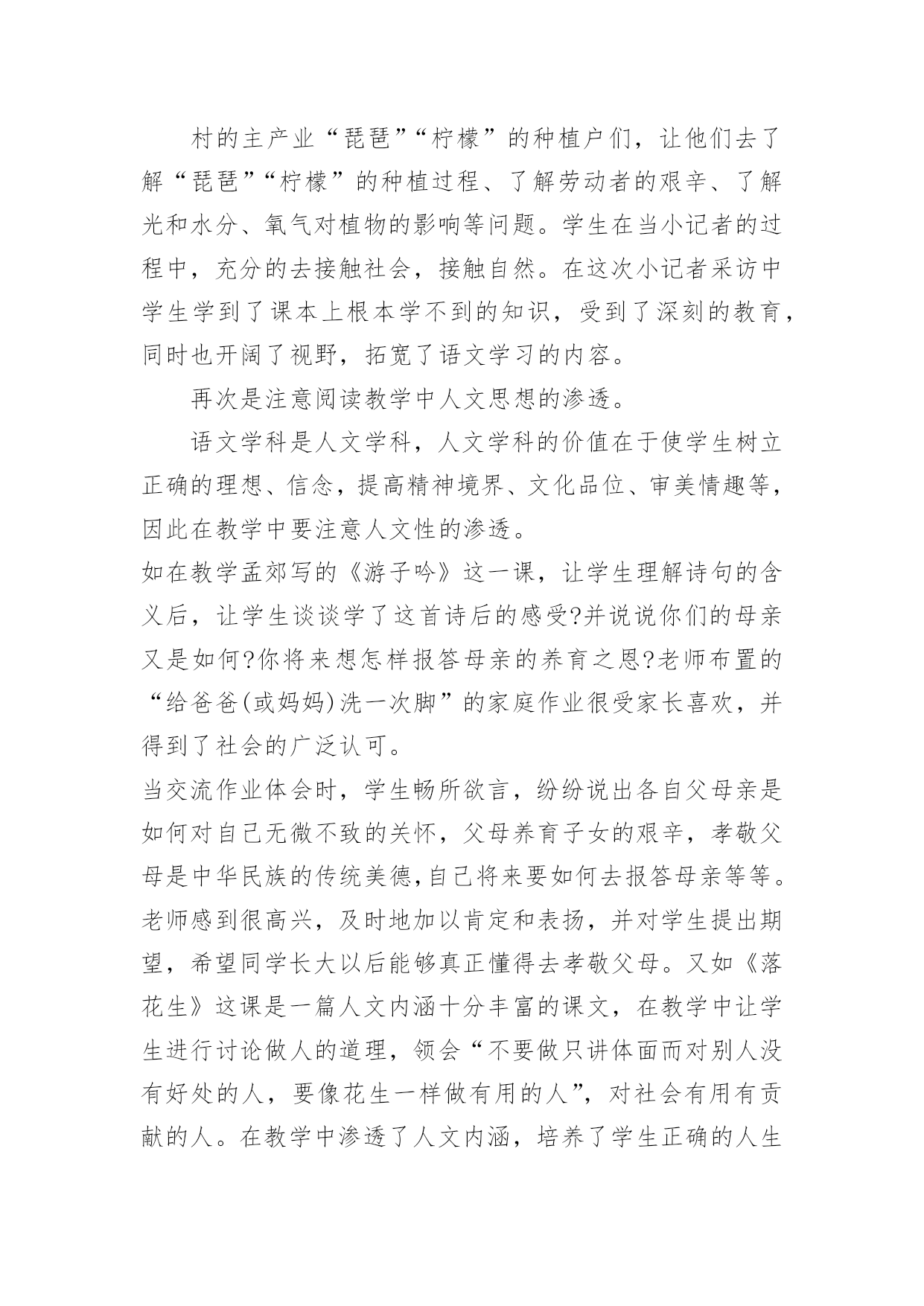 村的主产业“琵琶”“柠檬”的种植户们，让他们去了解“琵琶”“柠檬”的种植过程、了解劳动者的艰辛、了解光和水分、氧气对植物的影响等问题。学生在当小记者的过程中，充分的去接触社会，接触自然。在这次小记者采访中学生学到了课本上根本学不到的知识，受到了深刻的教育，同时也开阔了视野，拓宽了语文学习的内容。

再次是注意阅读教学中人文思想的渗透。

语文学科是人文学科，人文学科的价值在于使学生树立正确的理想、信念，提高精神境界、文化品位、审美情趣等，因此在教学中要注意人文性的渗透。

如在教学孟郊写的《游子吟》这一课，让学生理解诗句的含义后，让学生谈谈学了这首诗后的感受?并说说你们的母亲又是如何?你将来想怎样报答母亲的养育之恩?老师布置的“给爸爸(或妈妈)洗一次脚”的家庭作业很受家长喜欢，并得到了社会的广泛认可。

当交流作业体会时，学生畅所欲言，纷纷说出各自父母亲是如何对自己无微不致的关怀，父母养育子女的艰辛，孝敬父母是中华民族的传统美德,自己将来要如何去报答母亲等等。老师感到很高兴，及时地加以肯定和表扬，并对学生提出期望，希望同学长大以后能够真正懂得去孝敬父母。又如《落花生》这课是一篇人文内涵十分丰富的课文，在教学中让学生进行讨论做人的道理，领会“不要做只讲体面而对别人没有好处的人，要像花生一样做有用的人”，对社会有用有贡献的人。在教学中渗透了人文内涵，培养了学生正确的人生